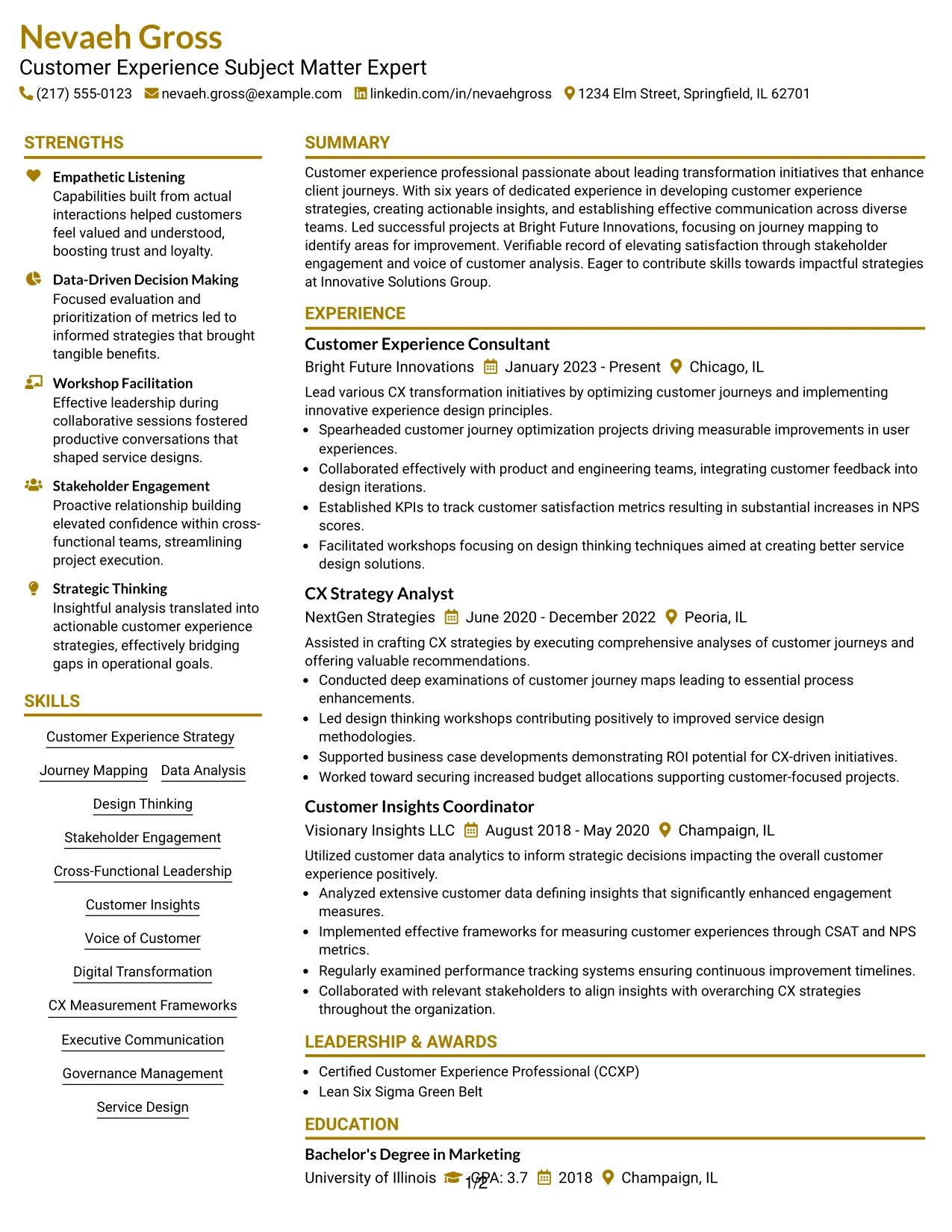 Nevaeh Gross
Customer Experience Subject Matter Expert
(217) 555-0123 nevaeh.gross@example.com linkedin.com/in/nevaehgross 1234 Elm Street, Springfield, IL 62701

STRENGTHS

Empathetic Listening
Capabilities built from actual interactions helped customers feel valued and understood, boosting trust and loyalty.

Data-Driven Decision Making
Focused evaluation and prioritization of metrics led to informed strategies that brought tangible benefits.

Workshop Facilitation
Effective leadership during collaborative sessions fostered productive conversations that shaped service designs.

Stakeholder Engagement
Proactive relationship building elevated confidence within cross-functional teams, streamlining project execution.

Strategic Thinking
Insightful analysis translated into actionable customer experience strategies, effectively bridging gaps in operational goals.

SKILLS

Customer Experience Strategy
Journey Mapping
Data Analysis
Design Thinking
Stakeholder Engagement
Cross-Functional Leadership
Customer Insights
Voice of Customer
Digital Transformation
CX Measurement Frameworks
Executive Communication
Governance Management
Service Design

SUMMARY

Customer experience professional passionate about leading transformation initiatives that enhance client journeys. With six years of dedicated experience in developing customer experience strategies, creating actionable insights, and establishing effective communication across diverse teams. Led successful projects at Bright Future Innovations, focusing on journey mapping to identify areas for improvement. Verifiable record of elevating satisfaction through stakeholder engagement and voice of customer analysis. Eager to contribute skills towards impactful strategies at Innovative Solutions Group.

EXPERIENCE

Customer Experience Consultant
Bright Future Innovations January 2023 - Present Chicago, IL
Lead various CX transformation initiatives by optimizing customer journeys and implementing innovative experience design principles.
• Spearheaded customer journey optimization projects driving measurable improvements in user experiences.
• Collaborated effectively with product and engineering teams, integrating customer feedback into design iterations.
• Established KPIs to track customer satisfaction metrics resulting in substantial increases in NPS scores.
• Facilitated workshops focusing on design thinking techniques aimed at creating better service design solutions.

CX Strategy Analyst
NextGen Strategies June 2020 - December 2022 Peoria, IL
Assisted in crafting CX strategies by executing comprehensive analyses of customer journeys and offering valuable recommendations.
• Conducted deep examinations of customer journey maps leading to essential process enhancements.
• Led design thinking workshops contributing positively to improved service design methodologies.
• Supported business case developments demonstrating ROI potential for CX-driven initiatives.
• Worked toward securing increased budget allocations supporting customer-focused projects.

Customer Insights Coordinator
Visionary Insights LLC August 2018 - May 2020 Champaign, IL
Utilized customer data analytics to inform strategic decisions impacting the overall customer experience positively.
• Analyzed extensive customer data defining insights that significantly enhanced engagement measures.
• Implemented effective frameworks for measuring customer experiences through CSAT and NPS metrics.
• Regularly examined performance tracking systems ensuring continuous improvement timelines.
• Collaborated with relevant stakeholders to align insights with overarching CX strategies throughout the organization.

LEADERSHIP & AWARDS

• Certified Customer Experience Professional (CCXP)
• Lean Six Sigma Green Belt

EDUCATION

Bachelor's Degree in Marketing
University of Illinois GPA: 3.7 2018 Champaign, IL

1/2